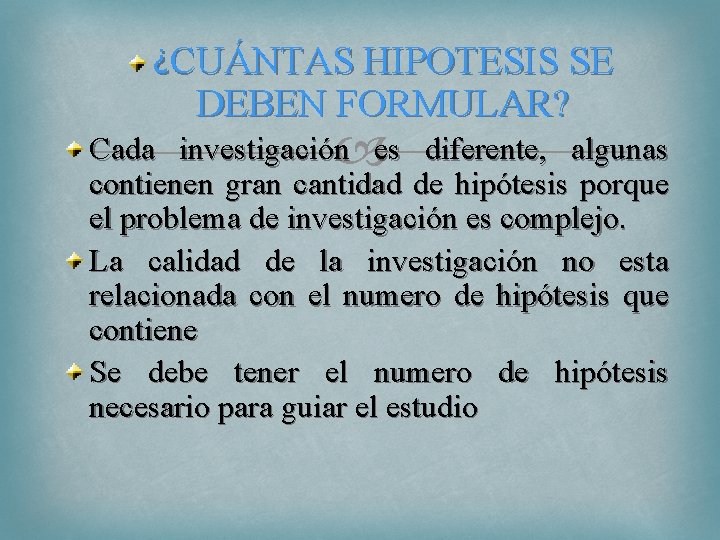 ¿CUÁNTAS HIPOTESIS SE DEBEN FORMULAR?

Cada investigación es diferente, algunas contienen gran cantidad de hipótesis porque el problema de investigación es complejo.

La calidad de la investigación no esta relacionada con el numero de hipótesis que contiene

Se debe tener el numero de hipótesis necesario para guiar el estudio